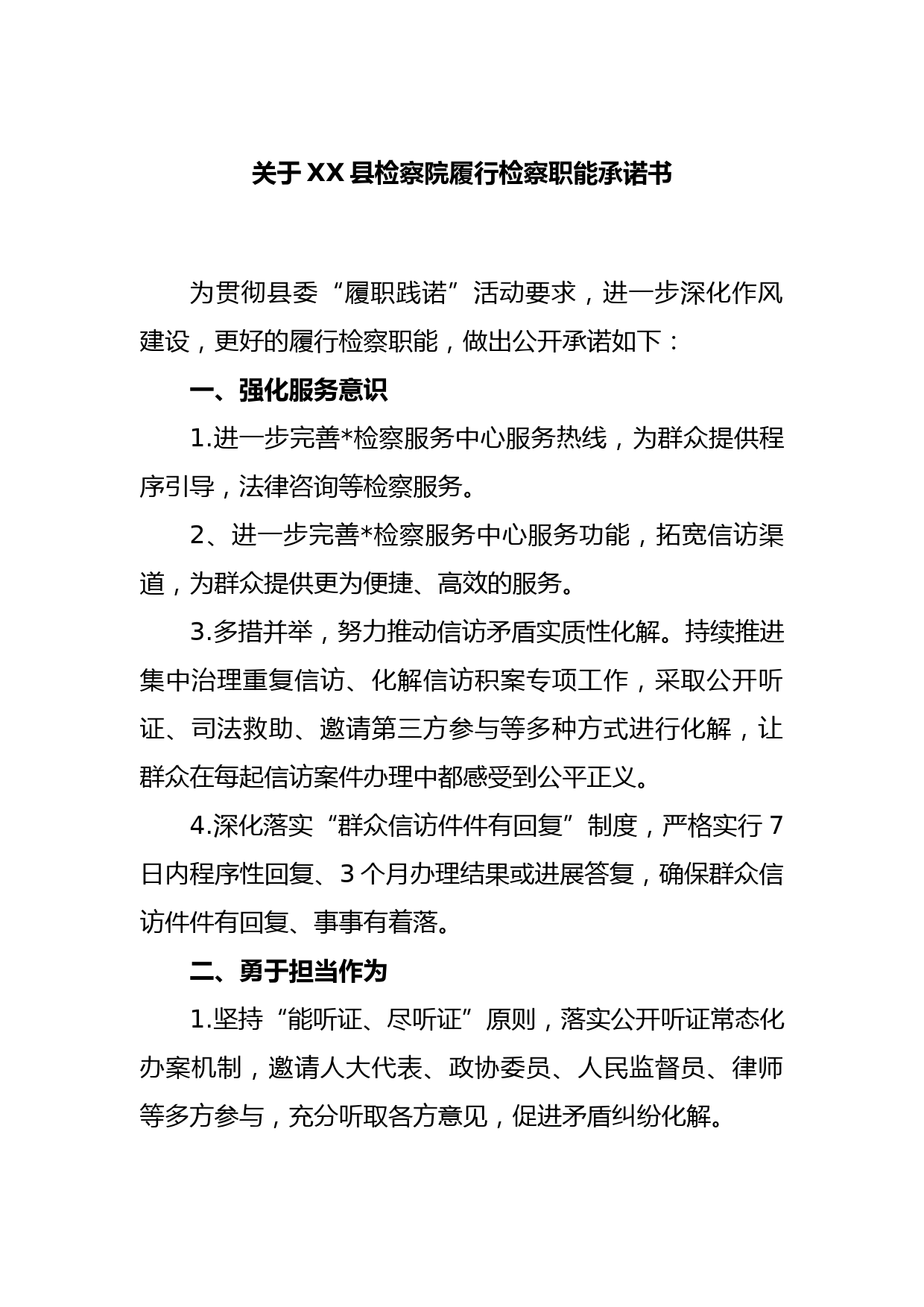 关于XX县检察院履行检察职能承诺书

为贯彻县委“履职践诺”活动要求，进一步深化作风建设，更好的履行检察职能，做出公开承诺如下：

一、强化服务意识

1.进一步完善*检察服务中心服务热线，为群众提供程序引导，法律咨询等检察服务。

2、进一步完善*检察服务中心服务功能，拓宽信访渠道，为群众提供更为便捷、高效的服务。

3.多措并举，努力推动信访矛盾实质性化解。持续推进集中治理重复信访、化解信访积案专项工作，采取公开听证、司法救助、邀请第三方参与等多种方式进行化解，让群众在每起信访案件办理中都感受到公平正义。

4.深化落实“群众信访件件有回复”制度，严格实行7日内程序性回复、3个月办理结果或进展答复，确保群众信访件件有回复、事事有着落。

二、勇于担当作为

1.坚持“能听证、尽听证”原则，落实公开听证常态化办案机制，邀请人大代表、政协委员、人民监督员、律师等多方参与，充分听取各方意见，促进矛盾纠纷化解。